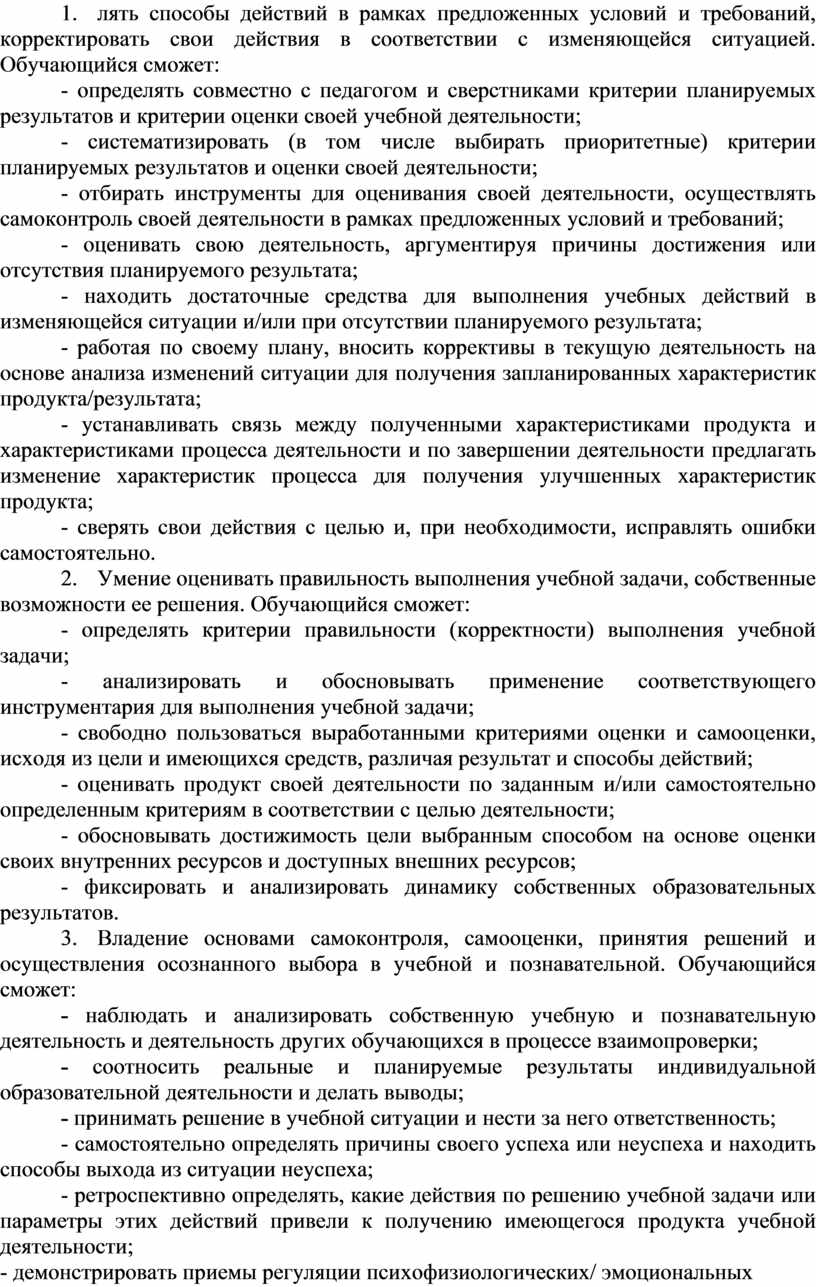 1. лять способы действий в рамках предложенных условий и требований, корректировать свои действия в соответствии с изменяющейся ситуацией. Обучающийся сможет:

- определять совместно с педагогом и сверстниками критерии планируемых результатов и критерии оценки своей учебной деятельности;

- систематизировать (в том числе выбирать приоритетные) критерии планируемых результатов и оценки своей деятельности;

- отбирать инструменты для оценивания своей деятельности, осуществлять самоконтроль своей деятельности в рамках предложенных условий и требований;

- оценивать свою деятельность, аргументируя причины достижения или отсутствия планируемого результата;

- находить достаточные средства для выполнения учебных действий в изменяющейся ситуации и/или при отсутствии планируемого результата;

- работая по своему плану, вносить коррективы в текущую деятельность на основе анализа изменений ситуации для получения запланированных характеристик продукта/результата;

- устанавливать связь между полученными характеристиками продукта и характеристиками процесса деятельности и по завершении деятельности предлагать изменение характеристик процесса для получения улучшенных характеристик продукта;

- сверять свои действия с целью и, при необходимости, исправлять ошибки самостоятельно.

2. Умение оценивать правильность выполнения учебной задачи, собственные возможности ее решения. Обучающийся сможет:

- определять критерии правильности (корректности) выполнения учебной задачи;

- анализировать и обосновывать применение соответствующего инструментария для выполнения учебной задачи;

- свободно пользоваться выработанными критериями оценки и самооценки, исходя из цели и имеющихся средств, различая результат и способы действий;

- оценивать продукт своей деятельности по заданным и/или самостоятельно определенным критериям в соответствии с целью деятельности;

- обосновывать достижимость цели выбранным способом на основе оценки своих внутренних ресурсов и доступных внешних ресурсов;

- фиксировать и анализировать динамику собственных образовательных результатов.

3. Владение основами самоконтроля, самооценки, принятия решений и осуществления осознанного выбора в учебной и познавательной. Обучающийся сможет:

- наблюдать и анализировать собственную учебную и познавательную деятельность и деятельность других обучающихся в процессе взаимопроверки;

- соотносить реальные и планируемые результаты индивидуальной образовательной деятельности и делать выводы;

- принимать решение в учебной ситуации и нести за него ответственность;

- самостоятельно определять причины своего успеха или неуспеха и находить способы выхода из ситуации неуспеха;

- ретроспективно определять, какие действия по решению учебной задачи или параметры этих действий привели к получению имеющегося продукта учебной деятельности;

- демонстрировать приемы регуляции психофизиологических/ эмоциональных